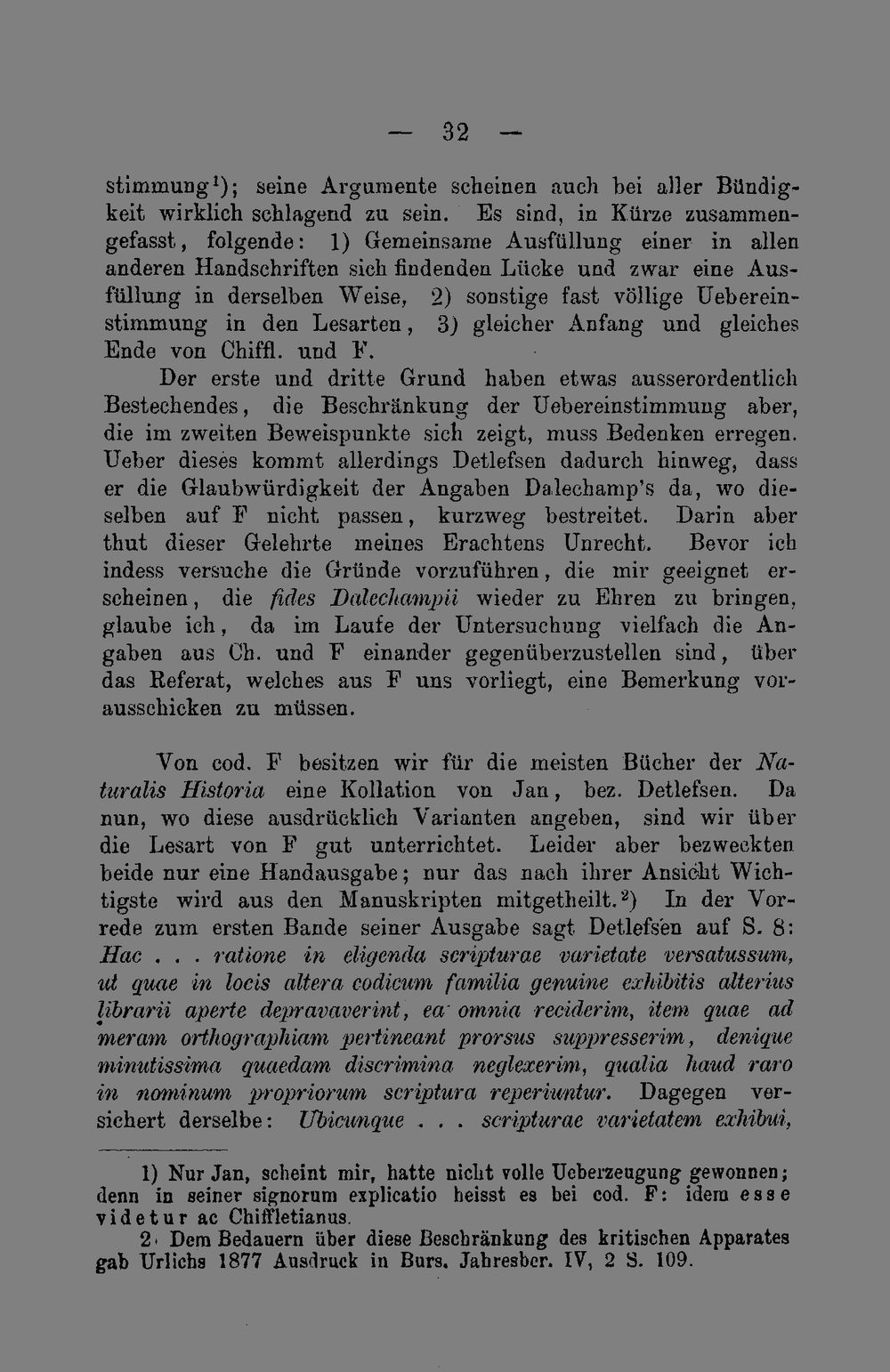 — 32 —

stimmung$^{1}$); seine Argumente scheinen auch bei aller Bündigkeit wirklich schlagend zu sein. Es sind, in Kürze zusammengefasst, folgende: 1) Gemeinsame Ausfüllung einer in allen anderen Handschriften sich findenden Lücke und zwar eine Ausfüllung in derselben Weise, 2) sonstige fast völlige Uebereinstimmung in den Lesarten, 3) gleicher Anfang und gleiches Ende von Chiffl. und F.

Der erste und dritte Grund haben etwas ausserordentlich Bestechendes, die Beschränkung der Uebereinstimmung aber, die im zweiten Beweispunkte sich zeigt, muss Bedenken erregen. Ueber dieses kommt allerdings Detlefsen dadurch hinweg, dass er die Glaubwürdigkeit der Angaben Dalechamp's da, wo dieselben auf F nicht passen, kurzweg bestreitet. Darin aber thut dieser Gelehrte meines Erachtens Unrecht. Bevor ich indess versuche die Gründe vorzuführen, die mir geeignet erscheinen, die fides Dalechampii wieder zu Ehren zu bringen, glaube ich, da im Laufe der Untersuchung vielfach die Angaben aus Ch. und F einander gegenüberzustellen sind, über das Referat, welches aus F uns vorliegt, eine Bemerkung vorausschicken zu müssen.

Von cod. F besitzen wir für die meisten Bücher der Naturalis Historia eine Kollation von Jan, bez. Detlefsen. Da nun, wo diese ausdrücklich Varianten angeben, sind wir über die Lesart von F gut unterrichtet. Leider aber bezweckten beide nur eine Handausgabe; nur das nach ihrer Ansicht Wichtigste wird aus den Manuskripten mitgetheilt.$^{2}$) In der Vorrede zum ersten Bande seiner Ausgabe sagt Detlefsen auf S. 8: Hac . . . ratione in eligenda scripturae varietate versatussum, ut quae in locis altera codicum familia genuine exhibitis alterius librarii aperte depravaverint, ea omnia reciderim, item quae ad meram orthographiam pertineant prorsus suppresserim, denique minutissima quaedam discrimina neglexerim, qualia haud raro in nominum propriorum scriptura reperiuntur. Dagegen versichert derselbe: Ubicunque . . . scripturae varietatem exhibui,

1) Nur Jan, scheint mir, hatte nicht volle Ueberzeugung gewonnen; denn in seiner signorum explicatio heisst es bei cod. F: idem esse videtur ac Chiffletianus.

2) Dem Bedauern über diese Beschränkung des kritischen Apparates gab Urlichs 1877 Ausdruck in Burs. Jahresber. IV, 2 S. 109.